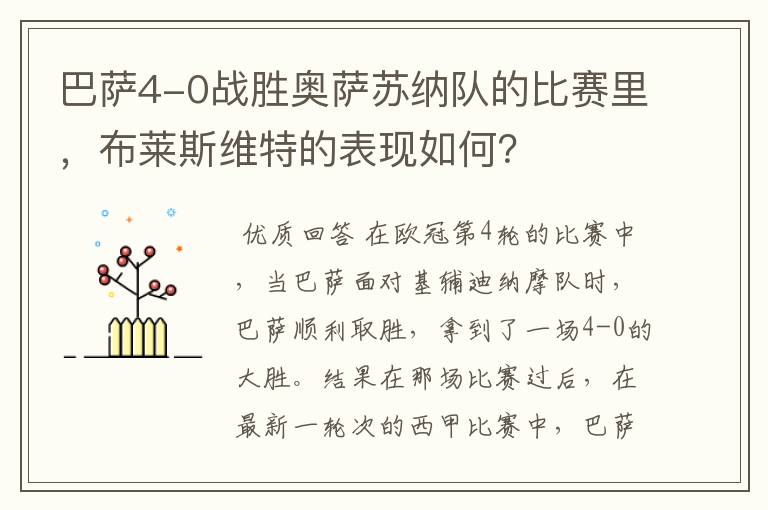 巴萨4-0战胜奥萨苏纳队的比赛里，布莱斯维特的表现如何？

优质回答 在欧冠第4轮的比赛中，当巴萨面对基辅迪纳摩队时，巴萨顺利取胜，拿到了一场4-0的大胜。结果在那场比赛过后，在最新一轮次的西甲比赛中，巴萨